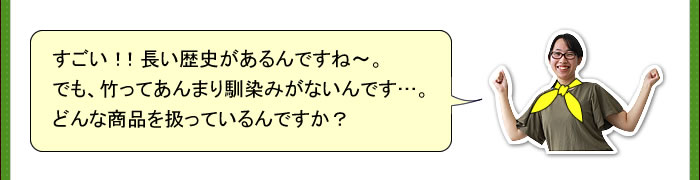 すごい！！長い歴史があるんですね～。
でも、竹ってあんまり馴染みがないんです…。
どんな商品を扱っているんですか？